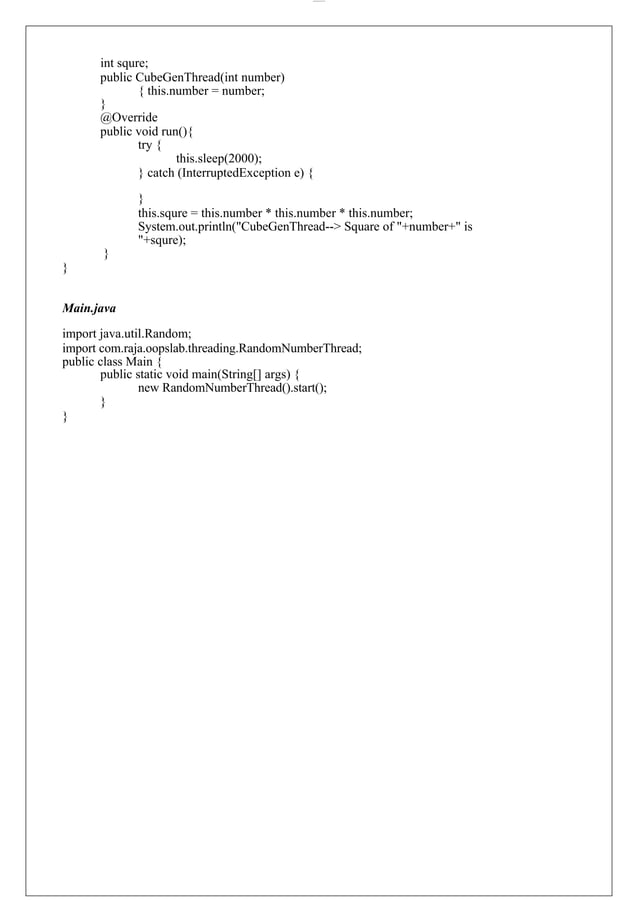 int squre;
public CubeGenThread(int number)
{ this.number = number;
}
@Override
public void run(){
try {
this.sleep(2000);
} catch (InterruptedException e) {

}
this.squre = this.number * this.number * this.number;
System.out.println("CubeGenThread--> Square of "+number+" is "+squre);
}
}

Main.java

import java.util.Random;
import com.raja.oopslab.threading.RandomNumberThread;
public class Main {
public static void main(String[] args) {
new RandomNumberThread().start();
}
}